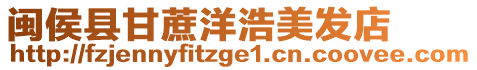 闽侯县甘蔗洋浩美发店
http://fzjennyfitzge1.cn.coovee.com